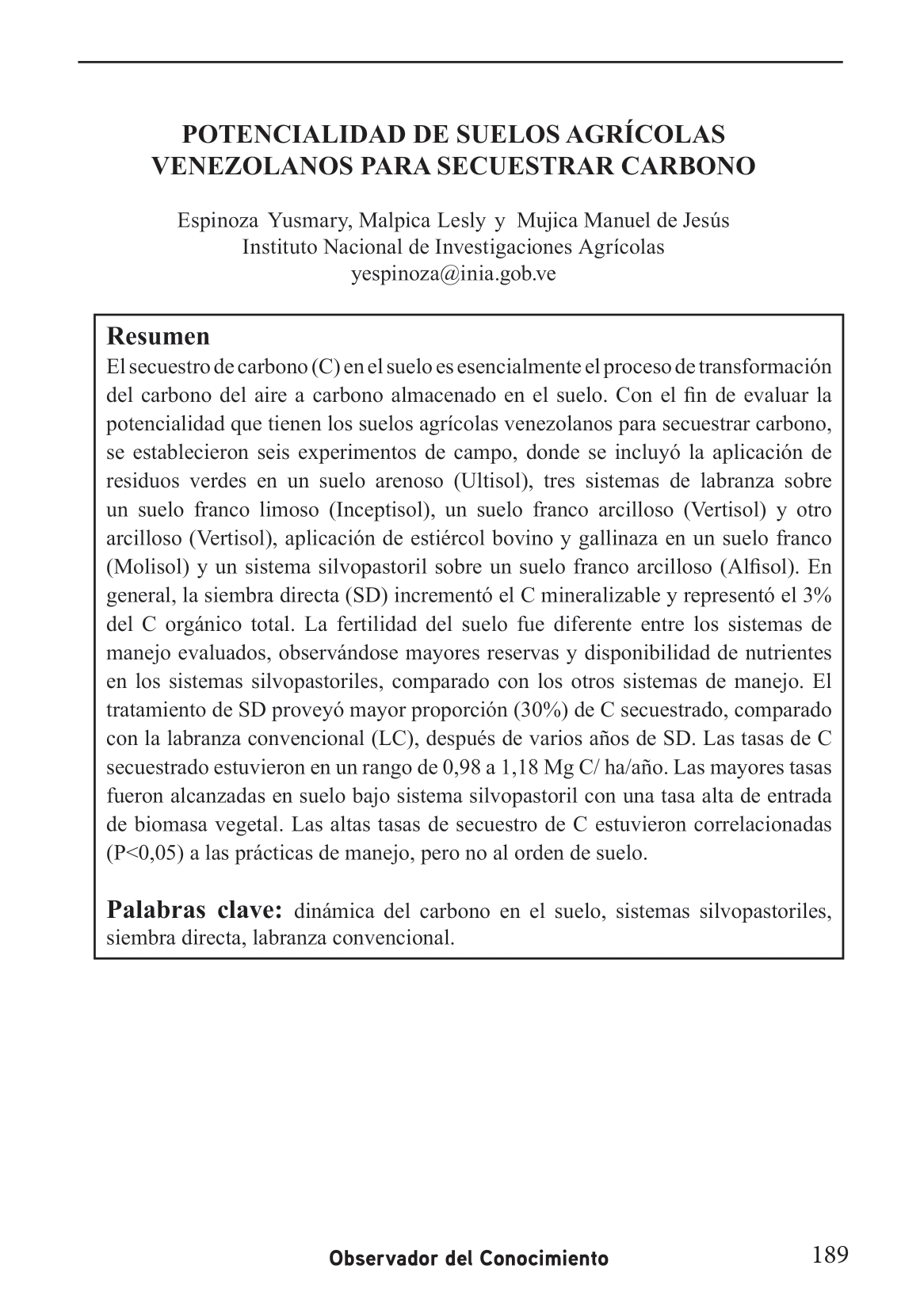 POTENCIALIDAD DE SUELOS AGRÍCOLAS VENEZOLANOS PARA SECUESTRAR CARBONO

Espinoza Yusmary, Malpica Lesly y Mujica Manuel de Jesús
Instituto Nacional de Investigaciones Agrícolas
yespinoza@inia.gob.ve

Resumen
El secuestro de carbono (C) en el suelo es esencialmente el proceso de transformación del carbono del aire a carbono almacenado en el suelo. Con el fin de evaluar la potencialidad que tienen los suelos agrícolas venezolanos para secuestrar carbono, se establecieron seis experimentos de campo, donde se incluyó la aplicación de residuos verdes en un suelo arenoso (Ultisol), tres sistemas de labranza sobre un suelo franco limoso (Inceptisol), un suelo franco arcilloso (Vertisol) y otro arcilloso (Vertisol), aplicación de estiércol bovino y gallinaza en un suelo franco (Molisol) y un sistema silvopastoril sobre un suelo franco arcilloso (Alfisol). En general, la siembra directa (SD) incrementó el C mineralizable y representó el 3% del C orgánico total. La fertilidad del suelo fue diferente entre los sistemas de manejo evaluados, observándose mayores reservas y disponibilidad de nutrientes en los sistemas silvopastoriles, comparado con los otros sistemas de manejo. El tratamiento de SD proveyó mayor proporción (30%) de C secuestrado, comparado con la labranza convencional (LC), después de varios años de SD. Las tasas de C secuestrado estuvieron en un rango de 0,98 a 1,18 Mg C/ ha/año. Las mayores tasas fueron alcanzadas en suelo bajo sistema silvopastoril con una tasa alta de entrada de biomasa vegetal. Las altas tasas de secuestro de C estuvieron correlacionadas (P<0,05) a las prácticas de manejo, pero no al orden de suelo.

Palabras clave: dinámica del carbono en el suelo, sistemas silvopastoriles, siembra directa, labranza convencional.

Observador del Conocimiento 189